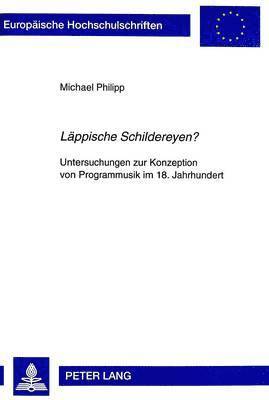 Europäische Hochschulschriften

Michael Philipp

Läppische Schildereyen?

Untersuchungen zur Konzeption von Programmusik im 18. Jahrhundert

PETER LANG